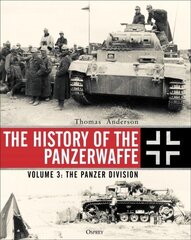 Thomas Anderson

THE HISTORY OF THE PANZERWAFFE

VOLUME 3: THE PANZER DIVISION

OSPREY